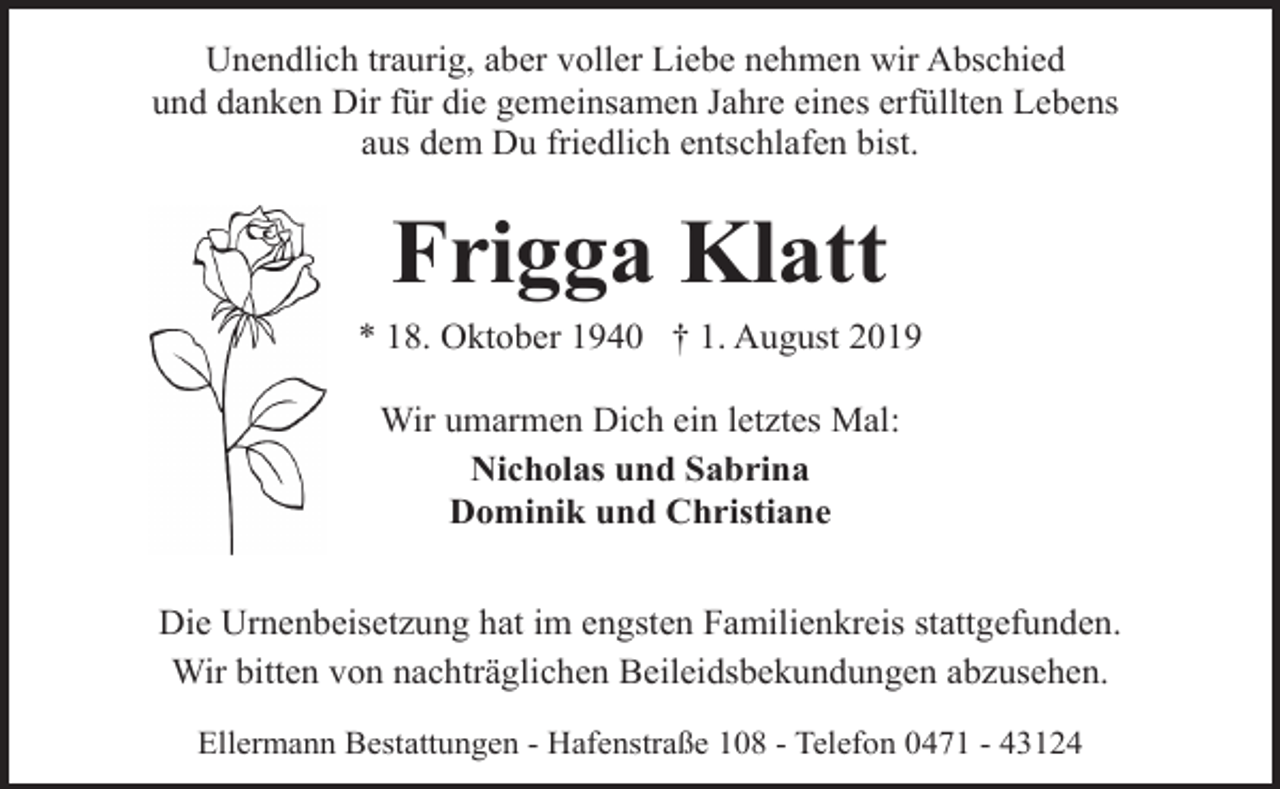 Unendlich traurig, aber voller Liebe nehmen wir Abschied und danken Dir für die gemeinsamen Jahre eines erfüllten Lebens aus dem Du friedlich entschlafen bist.

Frigga Klatt

* 18. Oktober 1940 † 1. August 2019

Wir umarmen Dich ein letztes Mal:

Nicholas und Sabrina
Dominik und Christiane

Die Urnenbeisetzung hat im engsten Familienkreis stattgefunden.
Wir bitten von nachträglichen Beileidsbekundungen abzusehen.

Ellermann Bestattungen - Hafenstraße 108 - Telefon 0471 - 43124